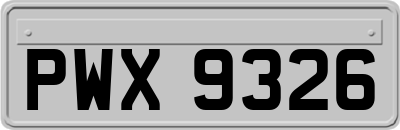 PWX 9326